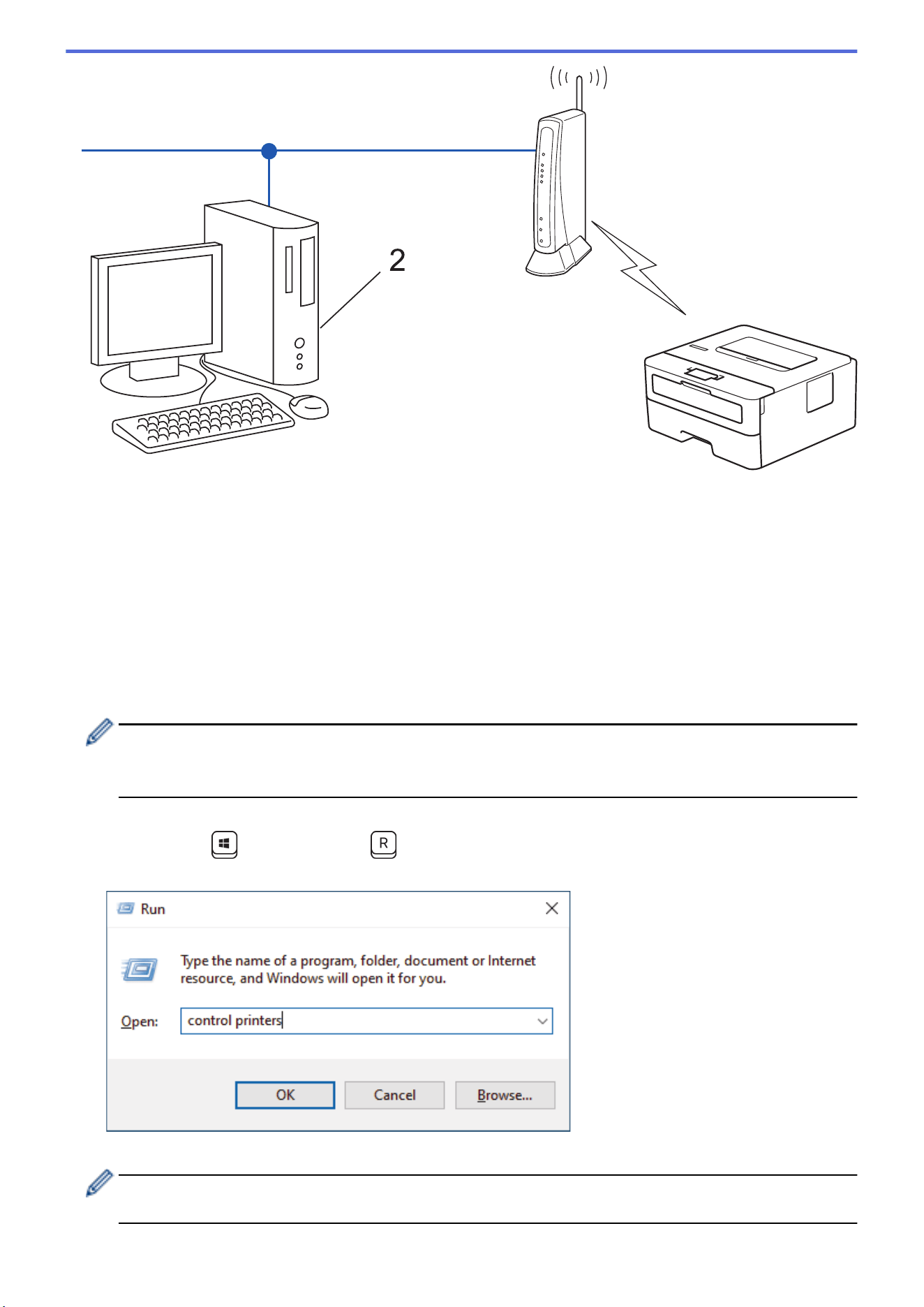 2

R

Run

Type the name of a program, folder, document or Internet resource, and Windows will open it for you.

Open: control printers

OK

Cancel

Browse...